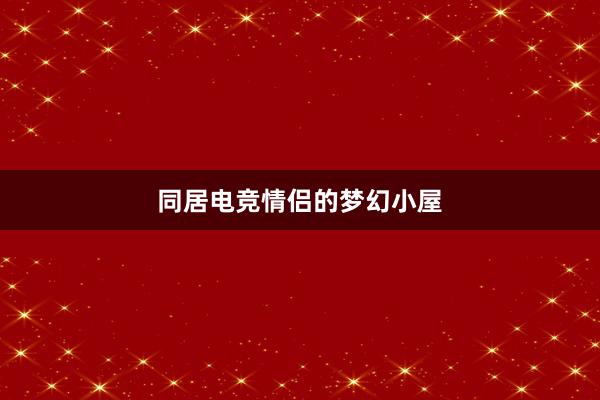 同居电竞情侣的梦幻小屋